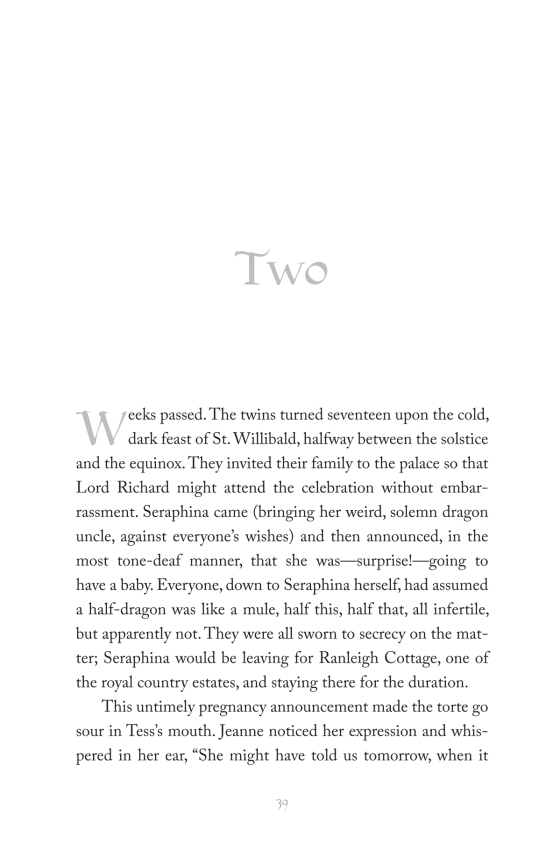 Two

Weeks passed. The twins turned seventeen upon the cold, dark feast of St. Willibald, halfway between the solstice and the equinox. They invited their family to the palace so that Lord Richard might attend the celebration without embarrassment. Seraphina came (bringing her weird, solemn dragon uncle, against everyone's wishes) and then announced, in the most tone-deaf manner, that she was—surprise!—going to have a baby. Everyone, down to Seraphina herself, had assumed a half-dragon was like a mule, half this, half that, all infertile, but apparently not. They were all sworn to secrecy on the matter; Seraphina would be leaving for Ranleigh Cottage, one of the royal country estates, and staying there for the duration.

This untimely pregnancy announcement made the torte go sour in Tess's mouth. Jeanne noticed her expression and whispered in her ear, "She might have told us tomorrow, when it

39